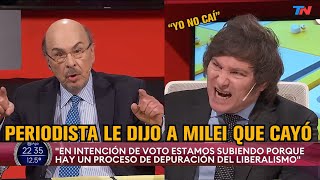 TN

"YO NO CAÍ"

PERIODISTA LE DIJO A MILEI QUE CAYÓ

22 35
12.5°

"EN INTENCIÓN DE VOTO ESTAMOS SUBIENDO PORQUE HAY UN PROCESO DE DEPURACIÓN DEL LIBERALISMO"